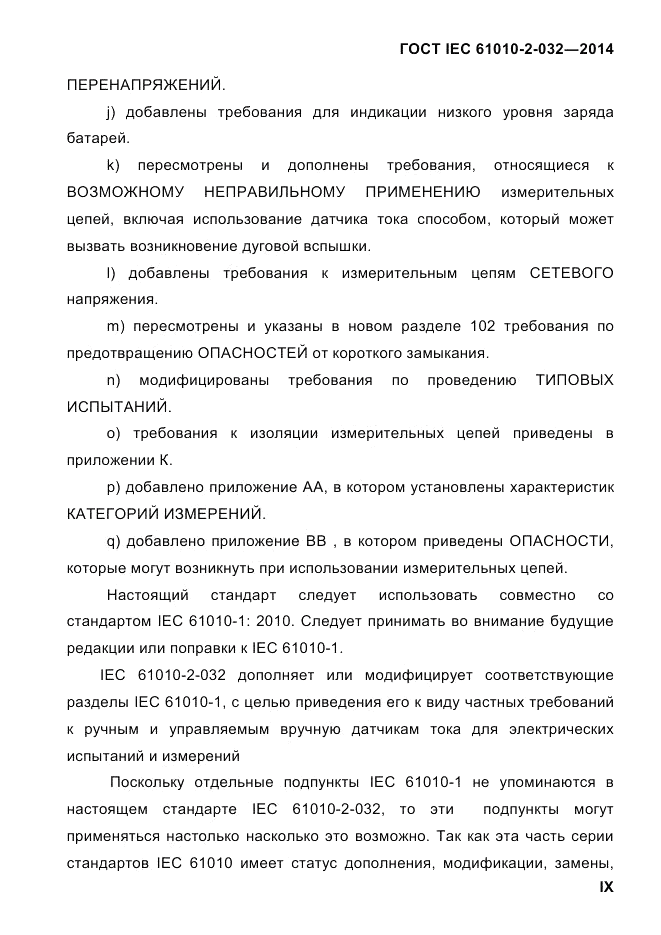 ГОСТ IEC 61010-2-032—2014

ПЕРЕНАПРЯЖЕНИЙ.

j) добавлены требования для индикации низкого уровня заряда батарей.

k) пересмотрены и дополнены требования, относящиеся к ВОЗМОЖНОМУ НЕПРАВИЛЬНОМУ ПРИМЕНЕНИЮ измерительных цепей, включая использование датчика тока способом, который может вызвать возникновение дуговой вспышки.

l) добавлены требования к измерительным цепям СЕТЕВОГО напряжения.

m) пересмотрены и указаны в новом разделе 102 требования по предотвращению ОПАСНОСТЕЙ от короткого замыкания.

n) модифицированы требования по проведению ТИПОВЫХ ИСПЫТАНИЙ.

o) требования к изоляции измерительных цепей приведены в приложении К.

p) добавлено приложение АА, в котором установлены характеристик КАТЕГОРИЙ ИЗМЕРЕНИЙ.

q) добавлено приложение ВВ , в котором приведены ОПАСНОСТИ, которые могут возникнуть при использовании измерительных цепей.

Настоящий стандарт следует использовать совместно со стандартом IEC 61010-1: 2010. Следует принимать во внимание будущие редакции или поправки к IEC 61010-1.

IEC 61010-2-032 дополняет или модифицирует соответствующие разделы IEC 61010-1, с целью приведения его к виду частных требований к ручным и управляемым вручную датчикам тока для электрических испытаний и измерений

Поскольку отдельные подпункты IEC 61010-1 не упоминаются в настоящем стандарте IEC 61010-2-032, то эти подпункты могут применяться настолько насколько это возможно. Так как эта часть серии стандартов IEC 61010 имеет статус дополнения, модификации, замены,

IX